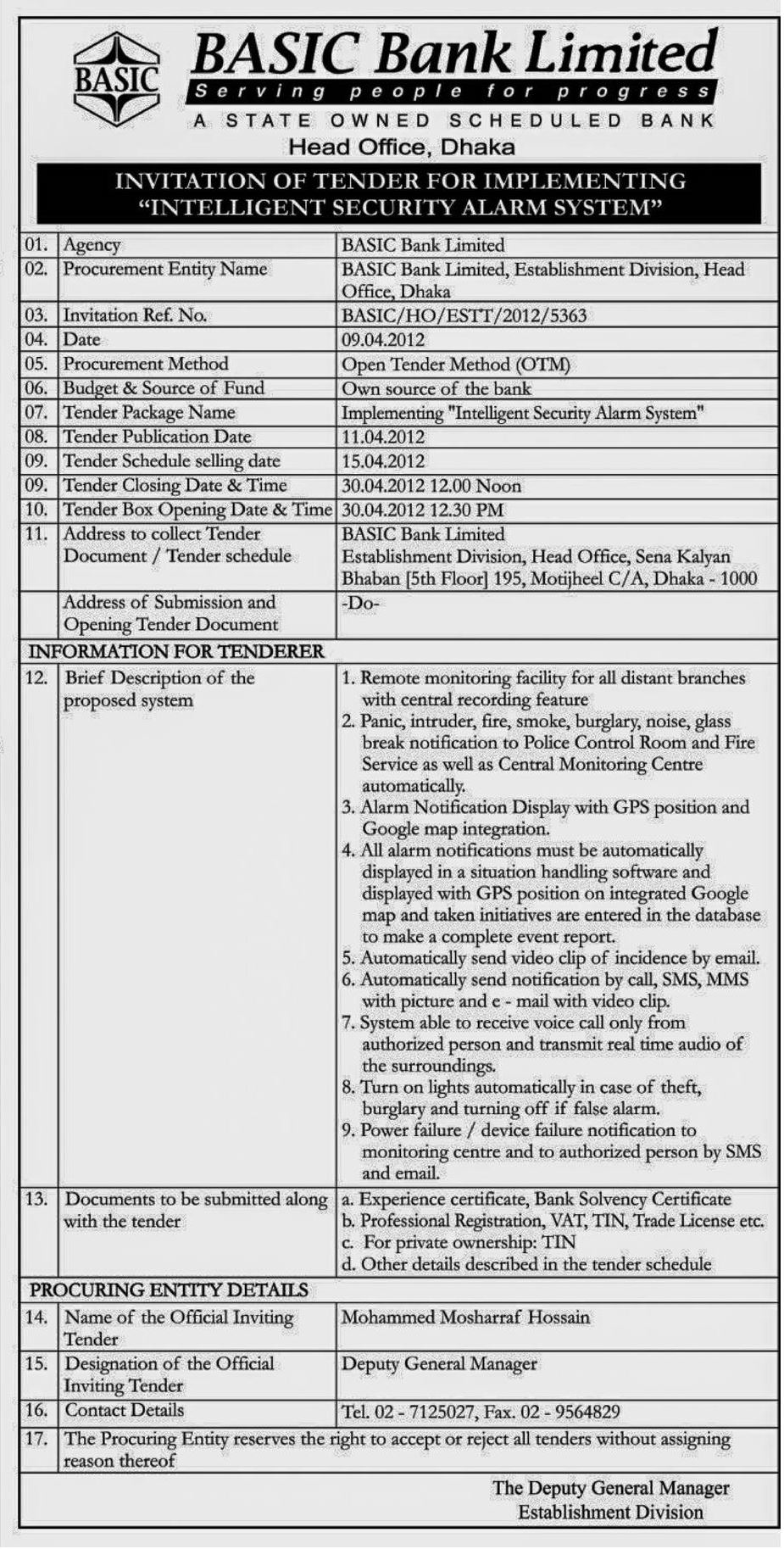 BASIC

BASIC Bank Limited
Serving people for progress
A STATE OWNED SCHEDULED BANK
Head Office, Dhaka

INVITATION OF TENDER FOR IMPLEMENTING "INTELLIGENT SECURITY ALARM SYSTEM"

| | | |
|---|---|---|
| 01. | Agency | BASIC Bank Limited |
| 02. | Procurement Entity Name | BASIC Bank Limited, Establishment Division, Head Office, Dhaka |
| 03. | Invitation Ref. No. | BASIC/HO/ESTT/2012/5363 |
| 04. | Date | 09.04.2012 |
| 05. | Procurement Method | Open Tender Method (OTM) |
| 06. | Budget & Source of Fund | Own source of the bank |
| 07. | Tender Package Name | Implementing "Intelligent Security Alarm System" |
| 08. | Tender Publication Date | 11.04.2012 |
| 09. | Tender Schedule selling date | 15.04.2012 |
| 09. | Tender Closing Date & Time | 30.04.2012 12.00 Noon |
| 10. | Tender Box Opening Date & Time | 30.04.2012 12.30 PM |
| 11. | Address to collect Tender Document / Tender schedule | BASIC Bank Limited Establishment Division, Head Office, Sena Kalyan Bhaban [5th Floor] 195, Motijheel C/A, Dhaka - 1000 |
| | Address of Submission and Opening Tender Document | -Do- |
| INFORMATION FOR TENDERER | | |
| 12. | Brief Description of the proposed system | 1. Remote monitoring facility for all distant branches with central recording feature 2. Panic, intruder, fire, smoke, burglary, noise, glass break notification to Police Control Room and Fire Service as well as Central Monitoring Centre automatically. 3. Alarm Notification Display with GPS position and Google map integration. 4. All alarm notifications must be automatically displayed in a situation handling software and displayed with GPS position on integrated Google map and taken initiatives are entered in the database to make a complete event report. 5. Automatically send video clip of incidence by email. 6. Automatically send notification by call, SMS, MMS with picture and e - mail with video clip. 7. System able to receive voice call only from authorized person and transmit real time audio of the surroundings. 8. Turn on lights automatically in case of theft, burglary and turning off if false alarm. 9. Power failure / device failure notification to monitoring centre and to authorized person by SMS and email. |
| 13. | Documents to be submitted along with the tender | a. Experience certificate, Bank Solvency Certificate b. Professional Registration, VAT, TIN, Trade License etc. c. For private ownership: TIN d. Other details described in the tender schedule |
| PROCURING ENTITY DETAILS | | |
| 14. | Name of the Official Inviting Tender | Mohammed Mosharraf Hossain |
| 15. | Designation of the Official Inviting Tender | Deputy General Manager |
| 16. | Contact Details | Tel. 02 - 7125027, Fax. 02 - 9564829 |
| 17. | The Procuring Entity reserves the right to accept or reject all tenders without assigning reason thereof | |

The Deputy General Manager
Establishment Division